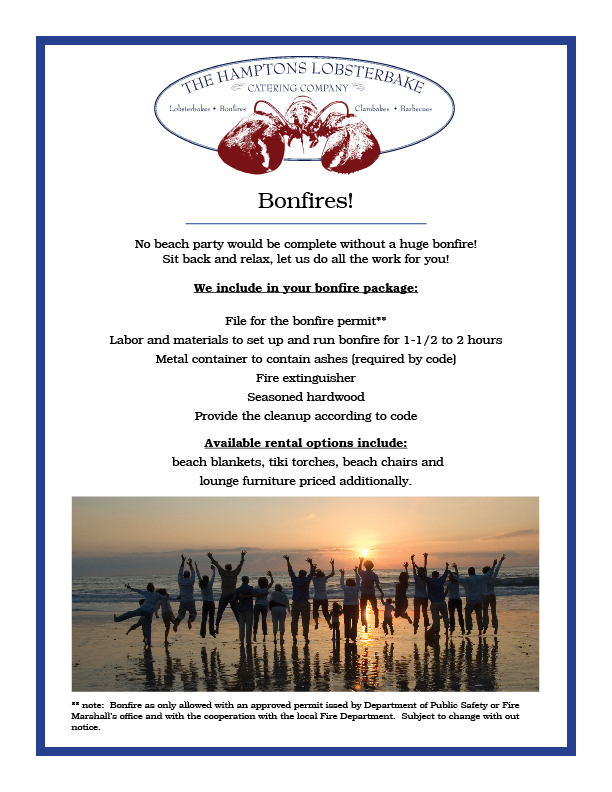 THE HAMPTONS LOBSTERBAKE
CATERING COMPANY
Lobsterbakes • Bonfires
Clambakes • Barbecues

Bonfires!

No beach party would be complete without a huge bonfire!
Sit back and relax, let us do all the work for you!

We include in your bonfire package:

File for the bonfire permit**
Labor and materials to set up and run bonfire for 1-1/2 to 2 hours
Metal container to contain ashes (required by code)
Fire extinguisher
Seasoned hardwood
Provide the cleanup according to code

Available rental options include:
beach blankets, tiki torches, beach chairs and lounge furniture priced additionally.

** note: Bonfire as only allowed with an approved permit issed by Department of Public Safety or Fire Marshall's office and with the cooperation with the local Fire Department. Subject to change with out notice.